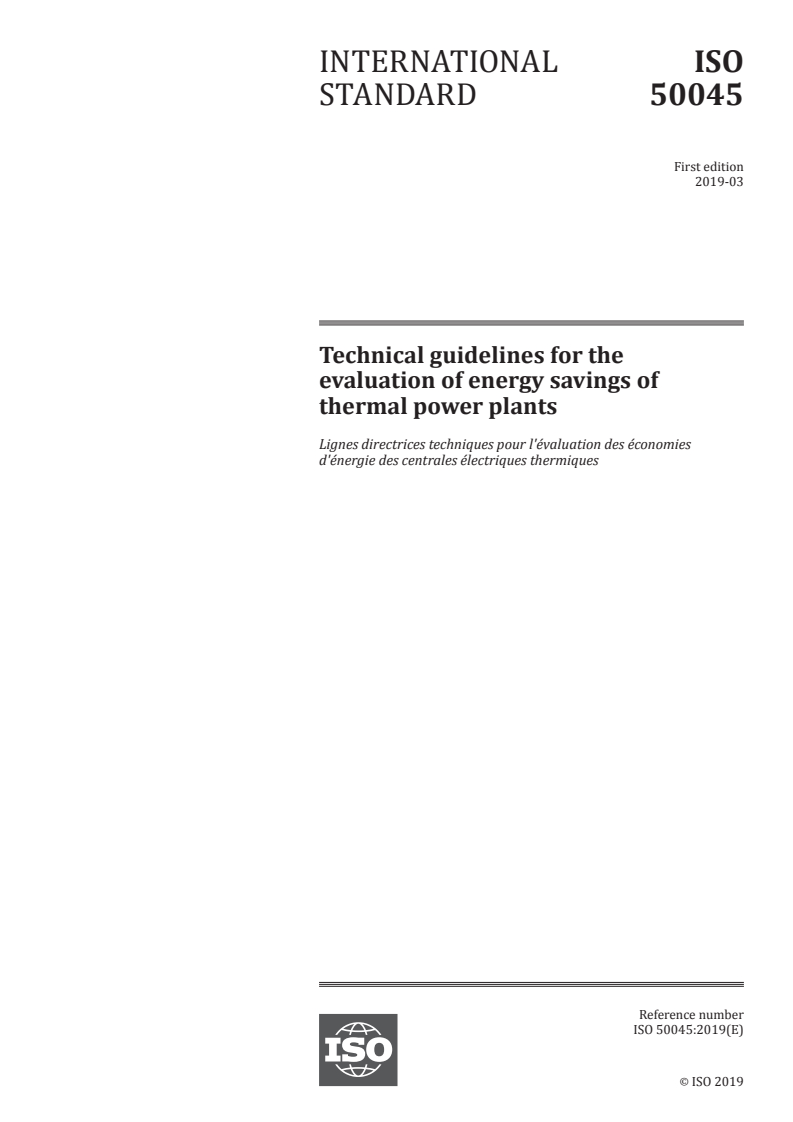 INTERNATIONAL STANDARD

ISO 50045

First edition
2019-03

Technical guidelines for the evaluation of energy savings of thermal power plants

Lignes directrices techniques pour l'évaluation des économies d'énergie des centrales électriques thermiques

ISO

Reference number
ISO 50045:2019(E)

© ISO 2019